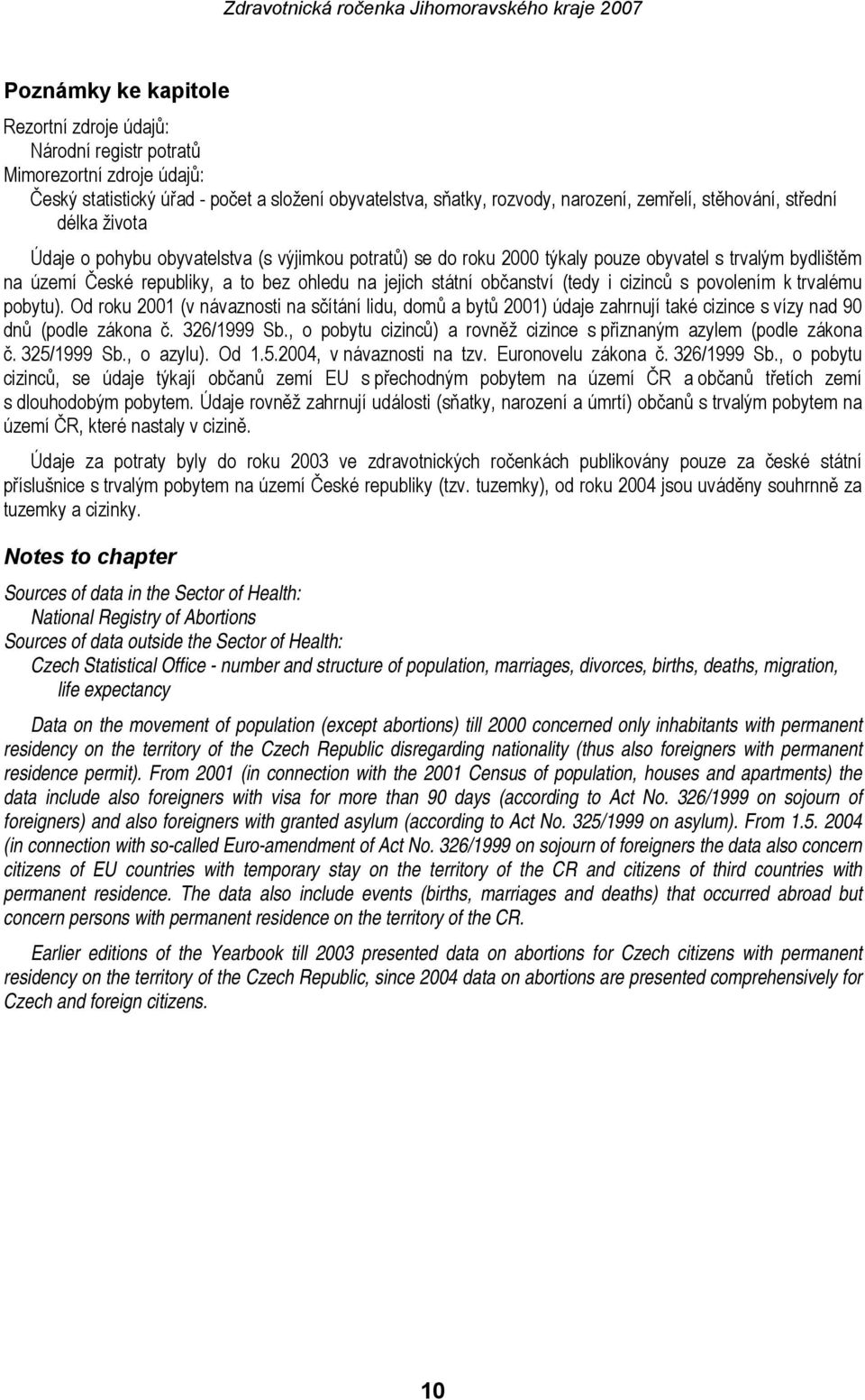 Zdravotnická ročenka Jihomoravského kraje 2007

Poznámky ke kapitole

Rezortní zdroje údajů:
Národní registr potratů
Mimorezortní zdroje údajů:
Český statistický úřad - počet a složení obyvatelstva, sňatky, rozvody, narození, zemřelí, stěhování, střední délka života

Údaje o pohybu obyvatelstva (s výjimkou potratů) se do roku 2000 týkaly pouze obyvatel s trvalým bydlištěm na území České republiky, a to bez ohledu na jejich státní občanství (tedy i cizinců s povolením k trvalému pobytu). Od roku 2001 (v návaznosti na sčítání lidu, domů a bytů 2001) údaje zahrnují také cizince s vízy nad 90 dnů (podle zákona č. 326/1999 Sb., o pobytu cizinců) a rovněž cizince s přiznaným azylem (podle zákona č. 325/1999 Sb., o azylu). Od 1.5.2004, v návaznosti na tzv. Euronovelu zákona č. 326/1999 Sb., o pobytu cizinců, se údaje týkají občanů zemí EU s přechodným pobytem na území ČR a občanů třetích zemí s dlouhodobým pobytem. Údaje rovněž zahrnují události (sňatky, narození a úmrtí) občanů s trvalým pobytem na území ČR, které nastaly v cizině.

Údaje za potraty byly do roku 2003 ve zdravotnických ročenkách publikovány pouze za české státní příslušnice s trvalým pobytem na území České republiky (tzv. tuzemky), od roku 2004 jsou uváděny souhrnně za tuzemky a cizinky.

Notes to chapter

Sources of data in the Sector of Health:
National Registry of Abortions
Sources of data outside the Sector of Health:
Czech Statistical Office - number and structure of population, marriages, divorces, births, deaths, migration, life expectancy

Data on the movement of population (except abortions) till 2000 concerned only inhabitants with permanent residency on the territory of the Czech Republic disregarding nationality (thus also foreigners with permanent residence permit). From 2001 (in connection with the 2001 Census of population, houses and apartments) the data include also foreigners with visa for more than 90 days (according to Act No. 326/1999 on sojourn of foreigners) and also foreigners with granted asylum (according to Act No. 325/1999 on asylum). From 1.5. 2004 (in connection with so-called Euro-amendment of Act No. 326/1999 on sojourn of foreigners the data also concern citizens of EU countries with temporary stay on the territory of the CR and citizens of third countries with permanent residence. The data also include events (births, marriages and deaths) that occurred abroad but concern persons with permanent residence on the territory of the CR.

Earlier editions of the Yearbook till 2003 presented data on abortions for Czech citizens with permanent residency on the territory of the Czech Republic, since 2004 data on abortions are presented comprehensively for Czech and foreign citizens.

10